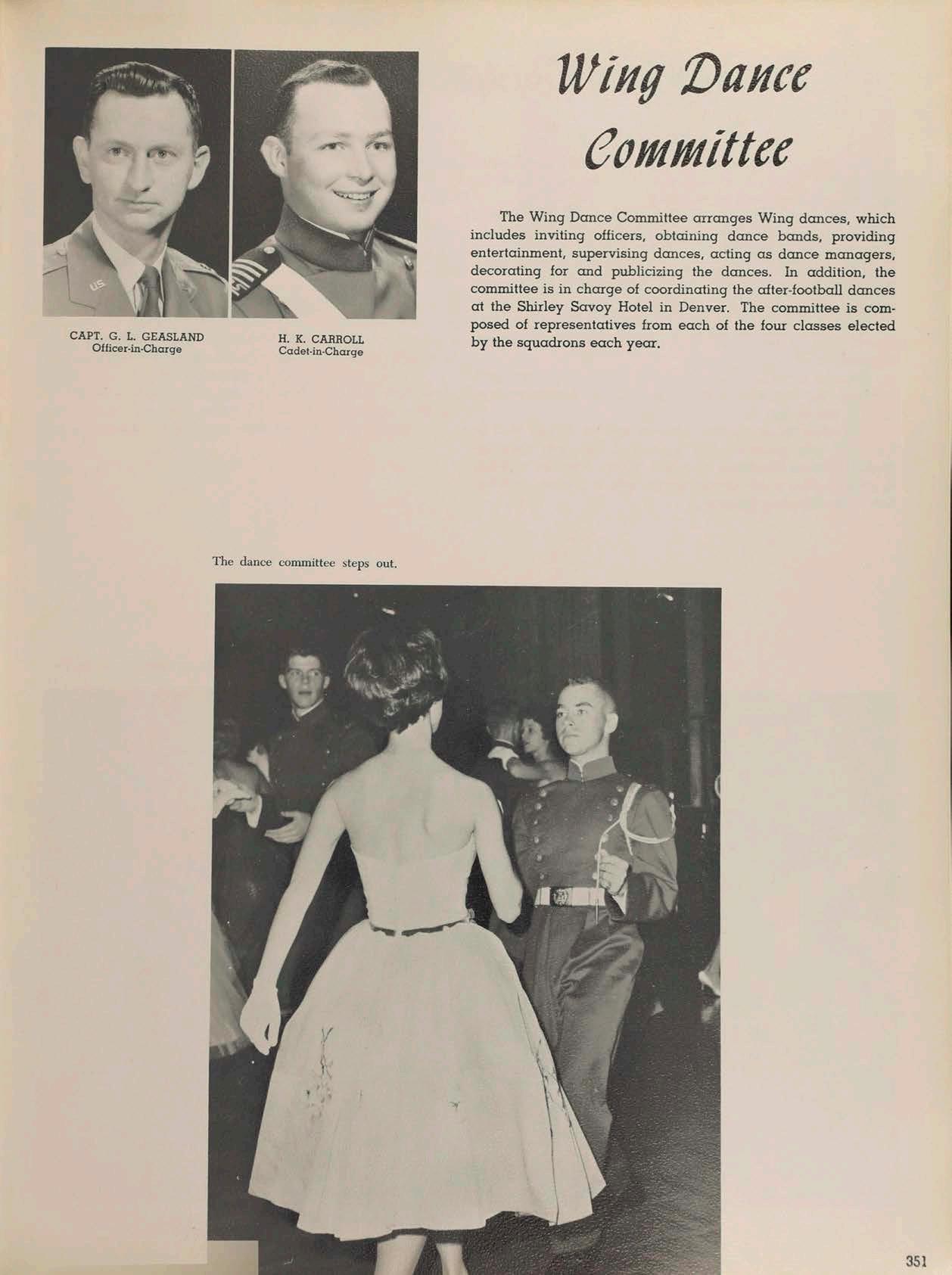 CAPT. G. L. GEASLAND
Officer-in-Charge

H. K. CARROLL
Cadet-in-Charge

Wing Dance Committee

The Wing Dance Committee arranges Wing dances, which includes inviting officers, obtaining dance bands, providing entertainment, supervising dances, acting as dance managers, decorating for and publicizing the dances. In addition, the committee is in charge of coordinating the after-football dances at the Shirley Savoy Hotel in Denver. The committee is composed of representatives from each of the four classes elected by the squadrons each year.

The dance committee steps out.

351